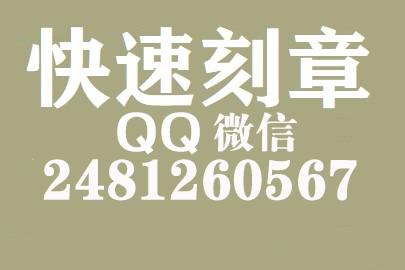 快速刻章

QQ 微信

2481260567